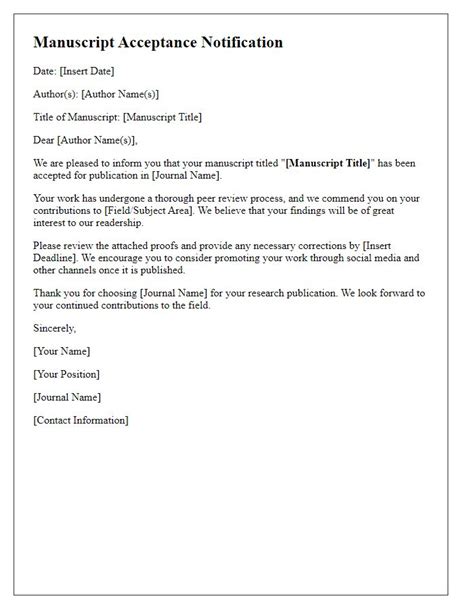 Manuscript Acceptance Notification

Date: [Insert Date]

Author(s): [Author Name(s)]

Title of Manuscript: [Manuscript Title]

Dear [Author Name(s)],

We are pleased to inform you that your manuscript titled "[Manuscript Title]" has been accepted for publication in [Journal Name].

Your work has undergone a thorough peer review process, and we commend you on your contributions to [Field/Subject Area]. We believe that your findings will be of great interest to our readership.

Please review the attached proofs and provide any necessary corrections by [Insert Deadline]. We encourage you to consider promoting your work through social media and other channels once it is published.

Thank you for choosing [Journal Name] for your research publication. We look forward to your continued contributions to the field.

Sincerely,

[Your Name]

[Your Position]

[Journal Name]

[Contact Information]